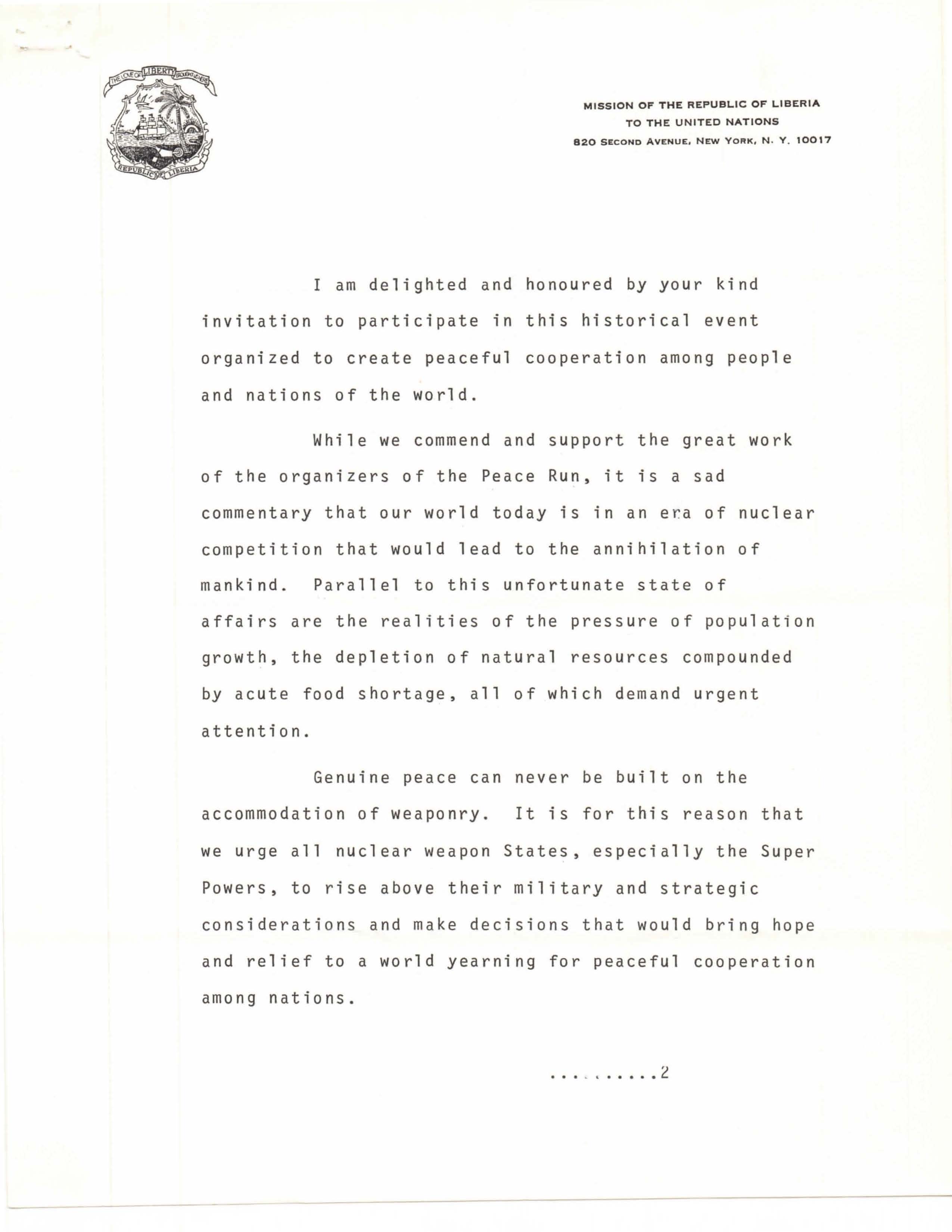 THE LOVE OF LIBERTY BROUGHT US HERE

REPUBLIC OF LIBERIA

MISSION OF THE REPUBLIC OF LIBERIA
TO THE UNITED NATIONS
820 SECOND AVENUE, NEW YORK, N. Y. 10017

I am delighted and honoured by your kind invitation to participate in this historical event organized to create peaceful cooperation among people and nations of the world.

While we commend and support the great work of the organizers of the Peace Run, it is a sad commentary that our world today is in an era of nuclear competition that would lead to the annihilation of mankind. Parallel to this unfortunate state of affairs are the realities of the pressure of population growth, the depletion of natural resources compounded by acute food shortage, all of which demand urgent attention.

Genuine peace can never be built on the accommodation of weaponry. It is for this reason that we urge all nuclear weapon States, especially the Super Powers, to rise above their military and strategic considerations and make decisions that would bring hope and relief to a world yearning for peaceful cooperation among nations.

..........2